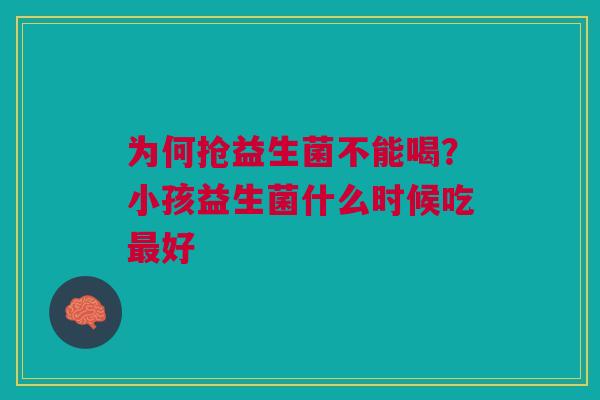 为何抢益生菌不能喝?小孩益生菌什么时候吃最好